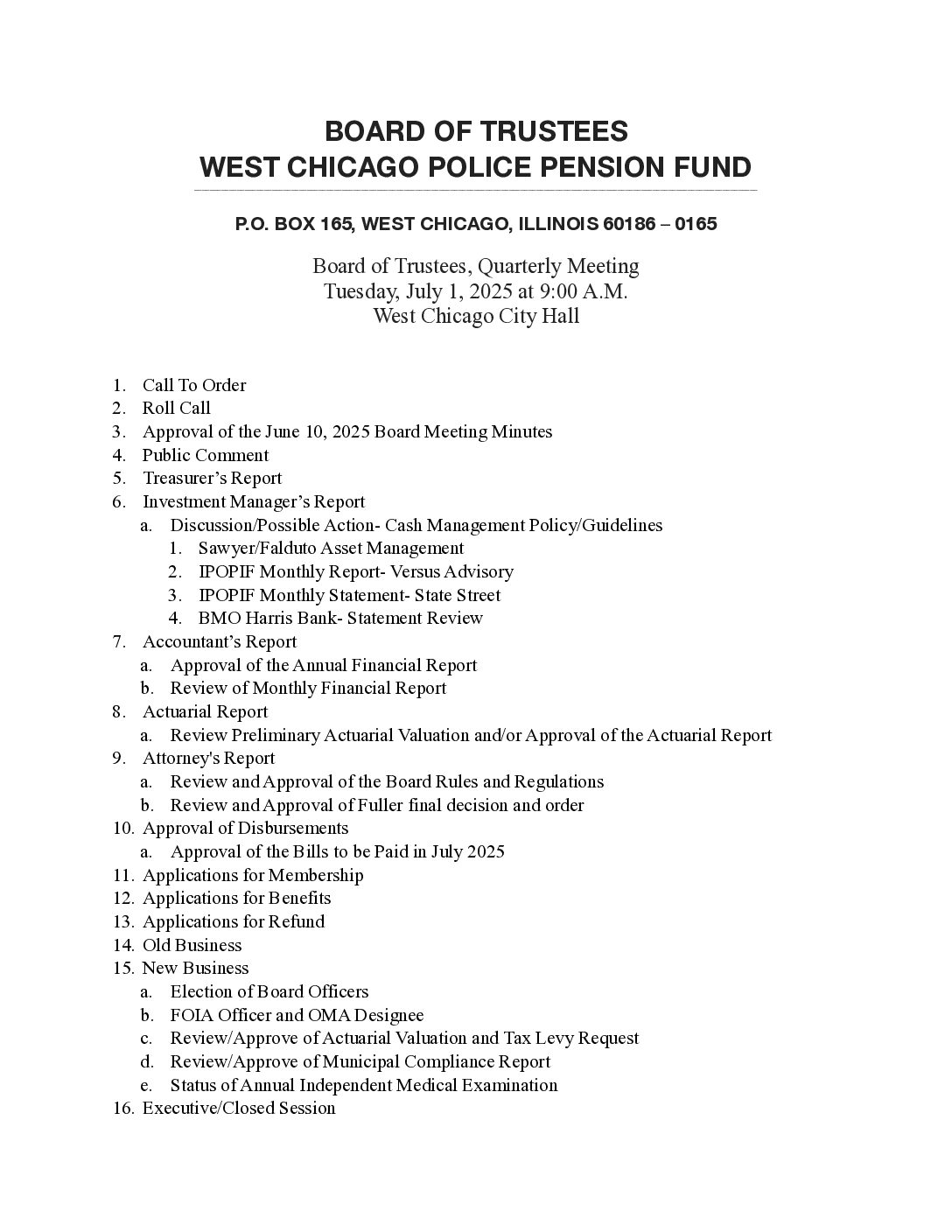 BOARD OF TRUSTEES
WEST CHICAGO POLICE PENSION FUND

P.O. BOX 165, WEST CHICAGO, ILLINOIS 60186 – 0165

Board of Trustees, Quarterly Meeting
Tuesday, July 1, 2025 at 9:00 A.M.
West Chicago City Hall

1. Call To Order
2. Roll Call
3. Approval of the June 10, 2025 Board Meeting Minutes
4. Public Comment
5. Treasurer's Report
6. Investment Manager's Report
   a. Discussion/Possible Action- Cash Management Policy/Guidelines
      1. Sawyer/Falduto Asset Management
      2. IPOPIF Monthly Report- Versus Advisory
      3. IPOPIF Monthly Statement- State Street
      4. BMO Harris Bank- Statement Review
7. Accountant's Report
   a. Approval of the Annual Financial Report
   b. Review of Monthly Financial Report
8. Actuarial Report
   a. Review Preliminary Actuarial Valuation and/or Approval of the Actuarial Report
9. Attorney's Report
   a. Review and Approval of the Board Rules and Regulations
   b. Review and Approval of Fuller final decision and order
10. Approval of Disbursements
   a. Approval of the Bills to be Paid in July 2025
11. Applications for Membership
12. Applications for Benefits
13. Applications for Refund
14. Old Business
15. New Business
   a. Election of Board Officers
   b. FOIA Officer and OMA Designee
   c. Review/Approve of Actuarial Valuation and Tax Levy Request
   d. Review/Approve of Municipal Compliance Report
   e. Status of Annual Independent Medical Examination
16. Executive/Closed Session